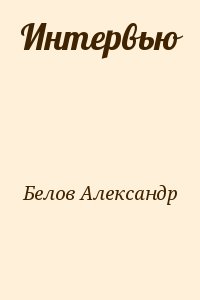 Интервью

Белов Александр